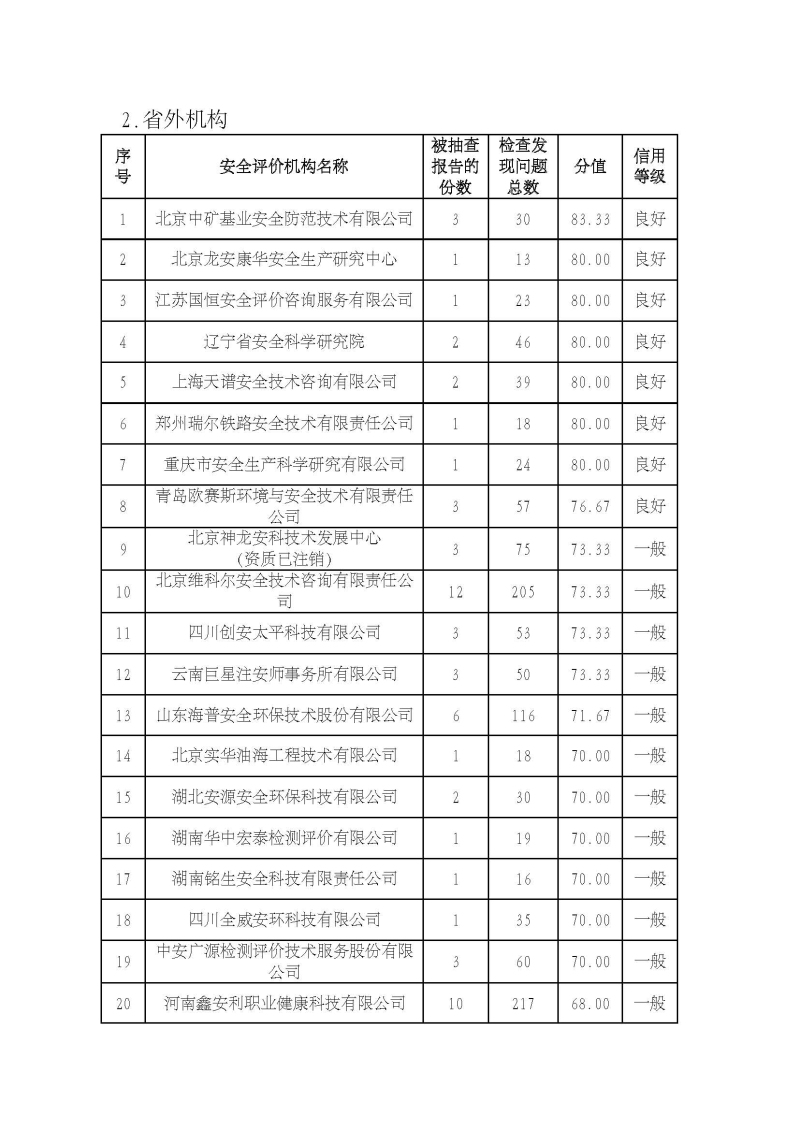 2.省外机构

| 序号 | 安全评价机构名称 | 被抽查报告的份数 | 检查发现问题总数 | 分值 | 信用等级 |
|---|---|---|---|---|---|
| 1 | 北京中矿基业安全防范技术有限公司 | 3 | 30 | 83.33 | 良好 |
| 2 | 北京龙安康华安全生产研究中心 | 1 | 13 | 80.00 | 良好 |
| 3 | 江苏国恒安全评价咨询服务有限公司 | 1 | 23 | 80.00 | 良好 |
| 4 | 辽宁省安全科学研究院 | 2 | 46 | 80.00 | 良好 |
| 5 | 上海天谱安全技术咨询有限公司 | 2 | 39 | 80.00 | 良好 |
| 6 | 郑州瑞尔铁路安全技术有限责任公司 | 1 | 18 | 80.00 | 良好 |
| 7 | 重庆市安全生产科学研究有限公司 | 1 | 24 | 80.00 | 良好 |
| 8 | 青岛欧赛斯环境与安全技术有限责任公司 | 3 | 57 | 76.67 | 良好 |
| 9 | 北京神龙安科技术发展中心（资质已注销） | 3 | 75 | 73.33 | 一般 |
| 10 | 北京维科尔安全技术咨询有限责任公司 | 12 | 205 | 73.33 | 一般 |
| 11 | 四川创安太平科技有限公司 | 3 | 53 | 73.33 | 一般 |
| 12 | 云南巨星注安师事务所有限公司 | 3 | 50 | 73.33 | 一般 |
| 13 | 山东海普安全环保技术股份有限公司 | 6 | 116 | 71.67 | 一般 |
| 14 | 北京实华油海工程技术有限公司 | 1 | 18 | 70.00 | 一般 |
| 15 | 湖北安源安全环保科技有限公司 | 2 | 30 | 70.00 | 一般 |
| 16 | 湖南华中宏泰检测评价有限公司 | 1 | 19 | 70.00 | 一般 |
| 17 | 湖南铭生安全科技有限责任公司 | 1 | 16 | 70.00 | 一般 |
| 18 | 四川全威安环科技有限公司 | 1 | 35 | 70.00 | 一般 |
| 19 | 中安广源检测评价技术服务股份有限公司 | 3 | 60 | 70.00 | 一般 |
| 20 | 河南鑫安利职业健康科技有限公司 | 10 | 217 | 68.00 | 一般 |